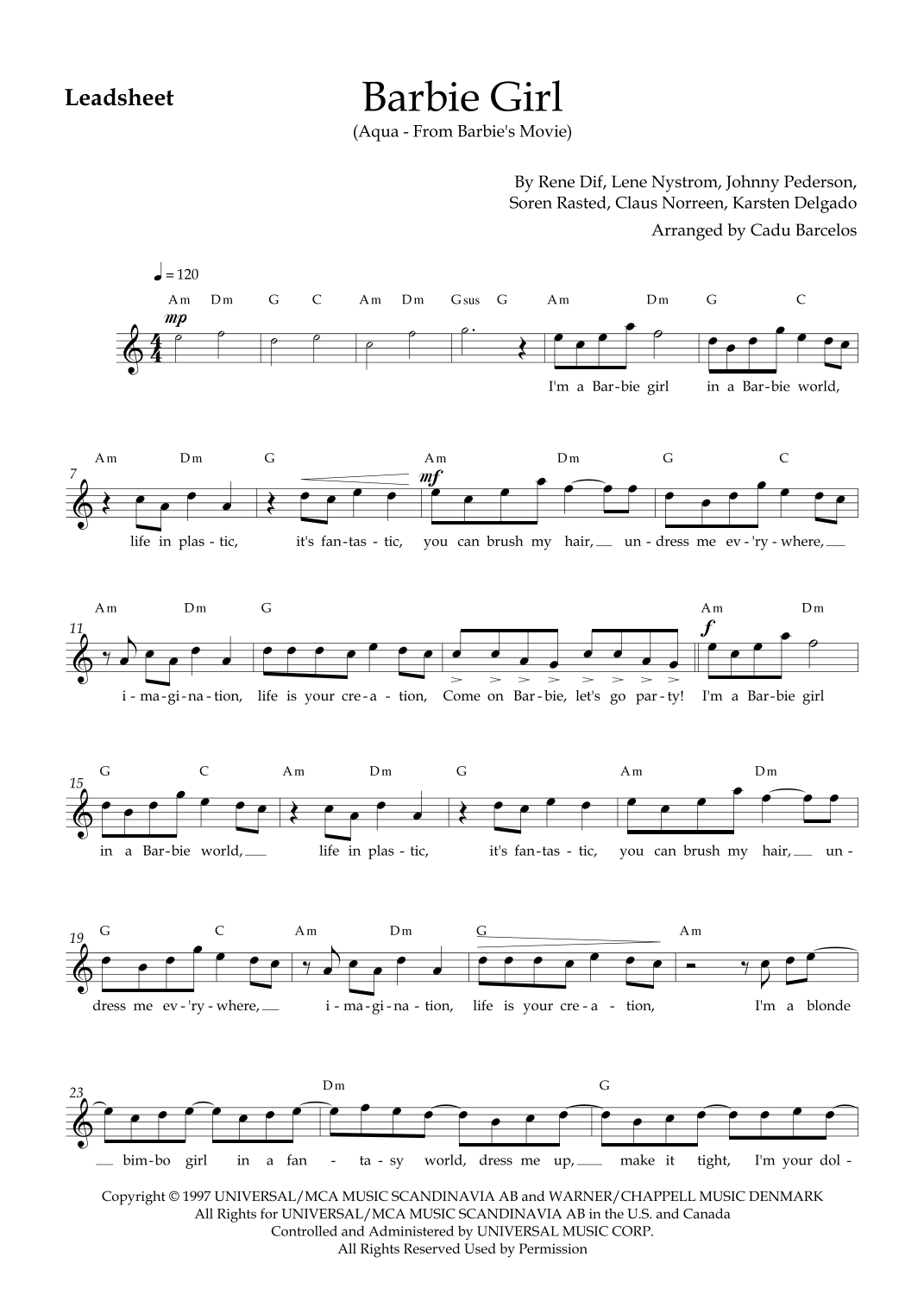 Leadsheet

Barbie Girl

(Aqua - From Barbie's Movie)

By Rene Dif, Lene Nystrom, Johnny Pederson, Soren Rasted, Claus Norreen, Karsten Delgado

Arranged by Cadu Barcelos

♩ = 120

Am Dm G C Am Dm Gsus G Am Dm G C

mp

I'm a Bar-bie girl in a Bar-bie world,

7 Am Dm G Am Dm G C

mf

life in plas-tic, it's fan-tas-tic, you can brush my hair, un-dress me ev-'ry-where,

11 Am Dm G Am Dm

f

i-ma-gi-na-tion, life is your cre-a-tion, Come on Bar-bie, let's go par-ty! I'm a Bar-bie girl

15 G C Am Dm G Am Dm

in a Bar-bie world, life in plas-tic, it's fan-tas-tic, you can brush my hair, un-

19 G C Am Dm G Am

dress me ev-'ry-where, i-ma-gi-na-tion, life is your cre-a-tion, I'm a blonde

23 Dm G

bim-bo girl in a fan-ta-sy world, dress me up, make it tight, I'm your dol-

Copyright © 1997 UNIVERSAL/MCA MUSIC SCANDINAVIA AB and WARNER/CHAPPELL MUSIC DENMARK
All Rights for UNIVERSAL/MCA MUSIC SCANDINAVIA AB in the U.S. and Canada
Controlled and Administered by UNIVERSAL MUSIC CORP.
All Rights Reserved Used by Permission